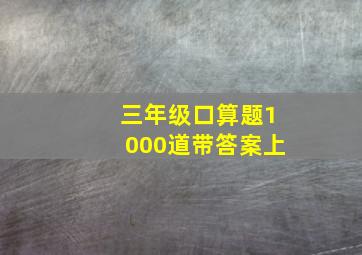 三年级口算题1000道带答案上